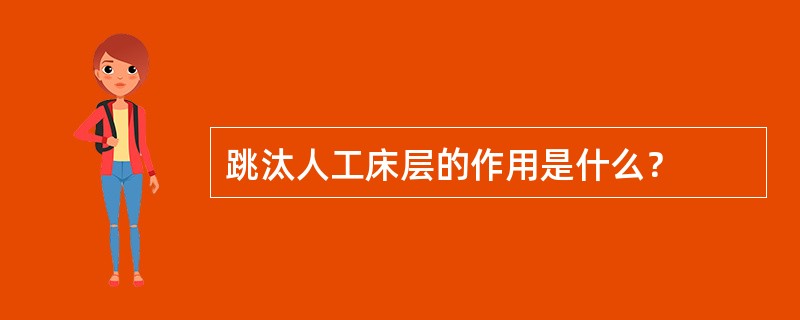 跳汰人工床层的作用是什么？